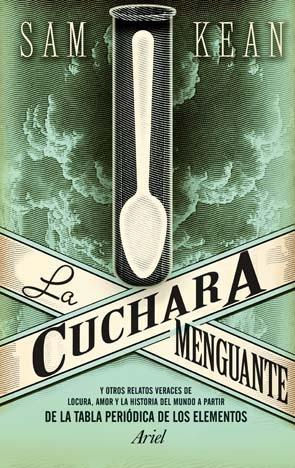 SAM KEAN

La
CUCHARA
MENGUANTE

Y OTROS RELATOS VERACES DE LOCURA, AMOR Y LA HISTORIA DEL MUNDO A PARTIR
DE LA TABLA PERIÓDICA DE LOS ELEMENTOS

Ariel